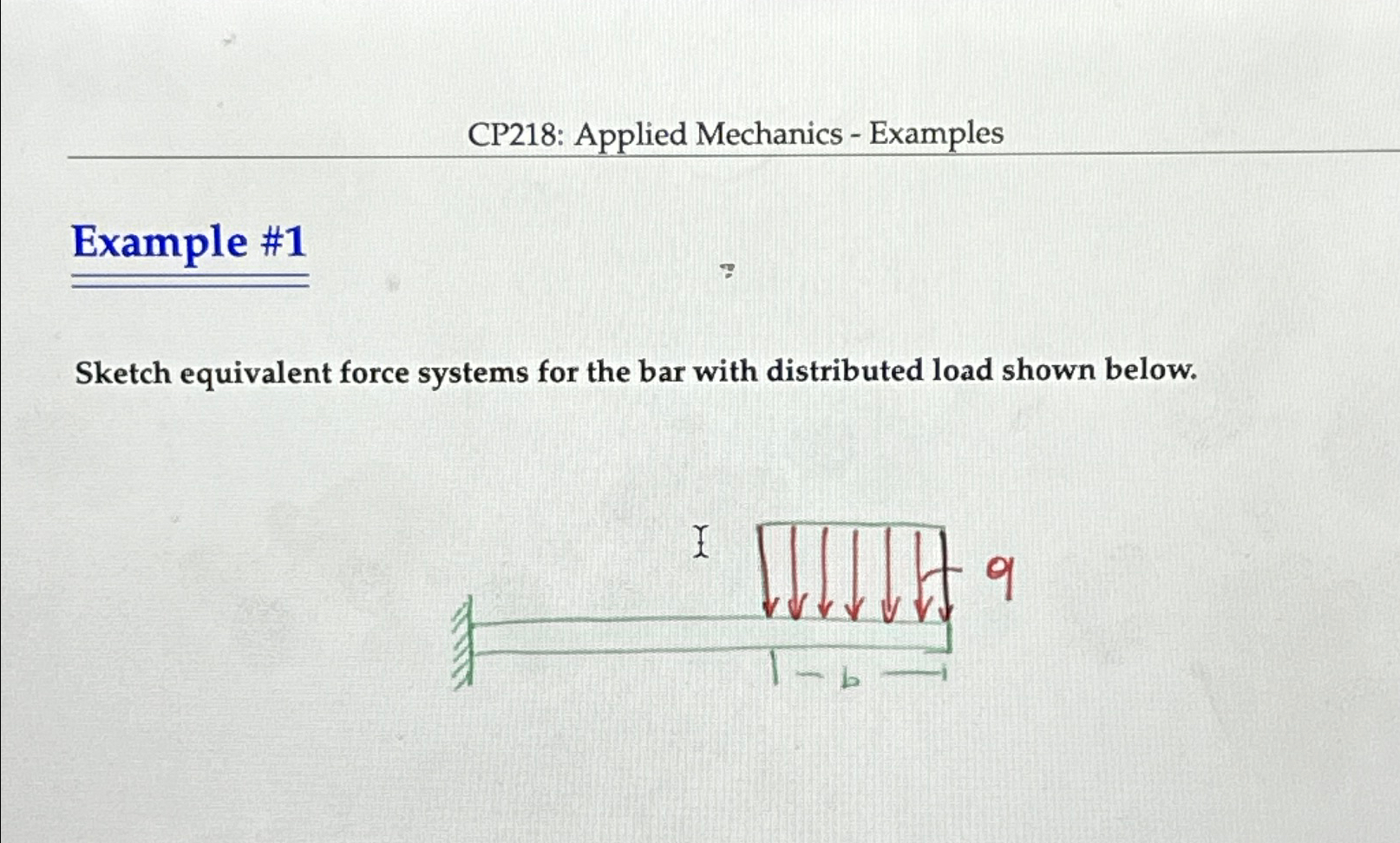 CP218: Applied Mechanics - Examples

Example #1

Sketch equivalent force systems for the bar with distributed load shown below.

q

b